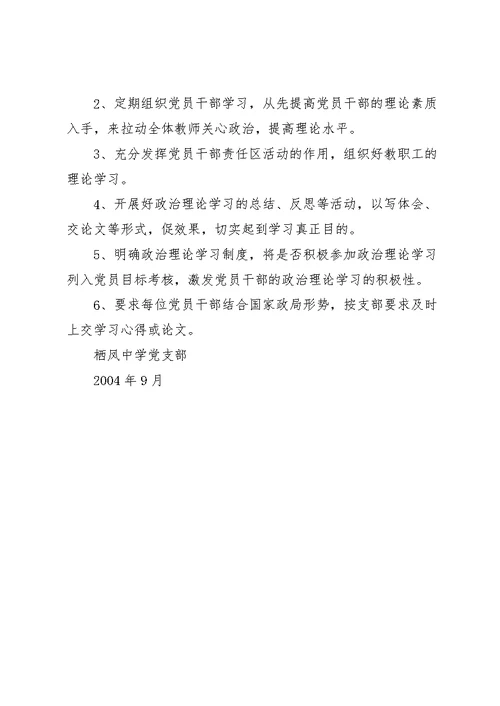 2、定期组织党员干部学习，从先提高党员干部的理论素质入手，来拉动全体教师关心政治，提高理论水平。

3、充分发挥党员干部责任区活动的作用，组织好教职工的理论学习。

4、开展好政治理论学习的总结、反思等活动，以写体会、交论文等形式，促效果，切实起到学习真正目的。

5、明确政治理论学习制度，将是否积极参加政治理论学习列入党员目标考核，激发党员干部的政治理论学习的积极性。

6、要求每位党员干部结合国家政局形势，按支部要求及时上交学习心得或论文。

栖凤中学党支部

2004年9月